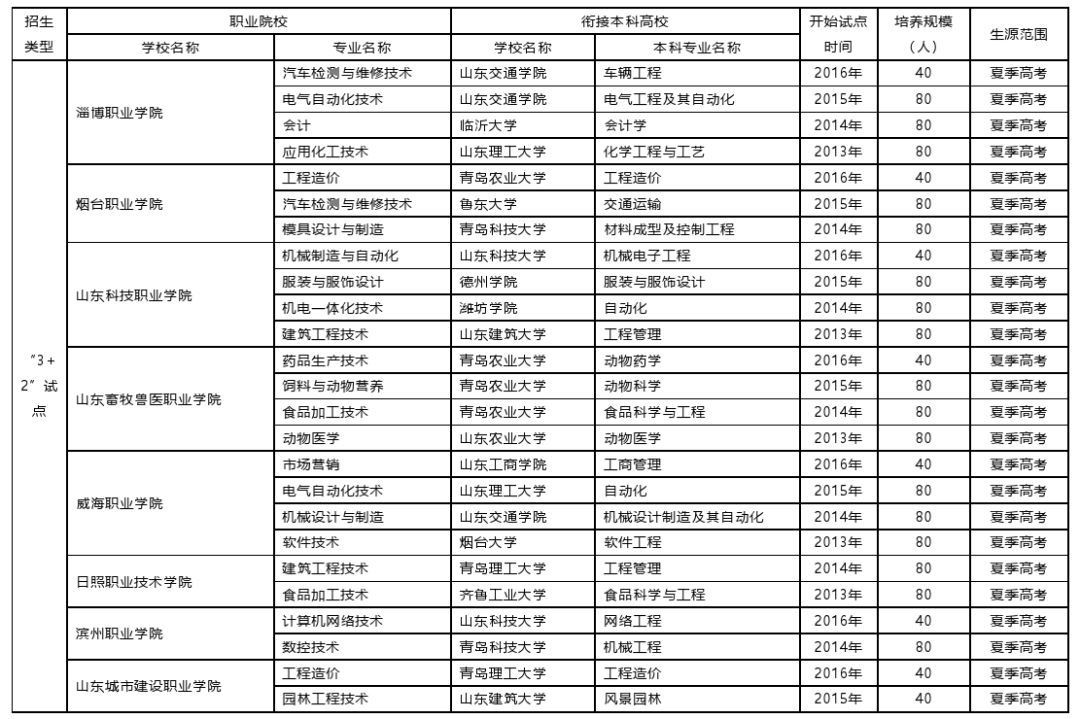 | 招生类型 | 职业院校 学校名称 | 职业院校 专业名称 | 衔接本科高校 学校名称 | 衔接本科高校 本科专业名称 | 开始试点时间 | 培养规模（人） | 生源范围 |
|---|---|---|---|---|---|---|---|
| "3+2"试点 | 淄博职业学院 | 汽车检测与维修技术 | 山东交通学院 | 车辆工程 | 2016年 | 40 | 夏季高考 |
| | | 电气自动化技术 | 山东交通学院 | 电气工程及其自动化 | 2015年 | 80 | 夏季高考 |
| | | 会计 | 临沂大学 | 会计学 | 2014年 | 80 | 夏季高考 |
| | | 应用化工技术 | 山东理工大学 | 化学工程与工艺 | 2013年 | 80 | 夏季高考 |
| | 烟台职业学院 | 工程造价 | 青岛农业大学 | 工程造价 | 2016年 | 40 | 夏季高考 |
| | | 汽车检测与维修技术 | 鲁东大学 | 交通运输 | 2015年 | 80 | 夏季高考 |
| | | 模具设计与制造 | 青岛科技大学 | 材料成型及控制工程 | 2014年 | 80 | 夏季高考 |
| | 山东科技职业学院 | 机械制造与自动化 | 山东科技大学 | 机械电子工程 | 2016年 | 40 | 夏季高考 |
| | | 服装与服饰设计 | 德州学院 | 服装与服饰设计 | 2015年 | 80 | 夏季高考 |
| | | 机电一体化技术 | 潍坊学院 | 自动化 | 2014年 | 80 | 夏季高考 |
| | | 建筑工程技术 | 山东建筑大学 | 工程管理 | 2013年 | 80 | 夏季高考 |
| | 山东畜牧兽医职业学院 | 药品生产技术 | 青岛农业大学 | 动物药学 | 2016年 | 40 | 夏季高考 |
| | | 饲料与动物营养 | 青岛农业大学 | 动物科学 | 2015年 | 80 | 夏季高考 |
| | | 食品加工技术 | 青岛农业大学 | 食品科学与工程 | 2014年 | 80 | 夏季高考 |
| | | 动物医学 | 山东农业大学 | 动物医学 | 2013年 | 80 | 夏季高考 |
| | 威海职业学院 | 市场营销 | 山东工商学院 | 工商管理 | 2016年 | 40 | 夏季高考 |
| | | 电气自动化技术 | 山东理工大学 | 自动化 | 2015年 | 80 | 夏季高考 |
| | | 机械设计与制造 | 山东交通学院 | 机械设计制造及其自动化 | 2014年 | 80 | 夏季高考 |
| | | 软件技术 | 烟台大学 | 软件工程 | 2013年 | 80 | 夏季高考 |
| | 日照职业技术学院 | 建筑工程技术 | 青岛理工大学 | 工程管理 | 2014年 | 80 | 夏季高考 |
| | | 食品加工技术 | 齐鲁工业大学 | 食品科学与工程 | 2013年 | 80 | 夏季高考 |
| | 滨州职业学院 | 计算机网络技术 | 山东科技大学 | 网络工程 | 2016年 | 40 | 夏季高考 |
| | | 数控技术 | 青岛科技大学 | 机械工程 | 2014年 | 80 | 夏季高考 |
| | 山东城市建设职业学院 | 工程造价 | 青岛理工大学 | 工程造价 | 2016年 | 40 | 夏季高考 |
| | | 园林工程技术 | 山东建筑大学 | 风景园林 | 2015年 | 40 | 夏季高考 |